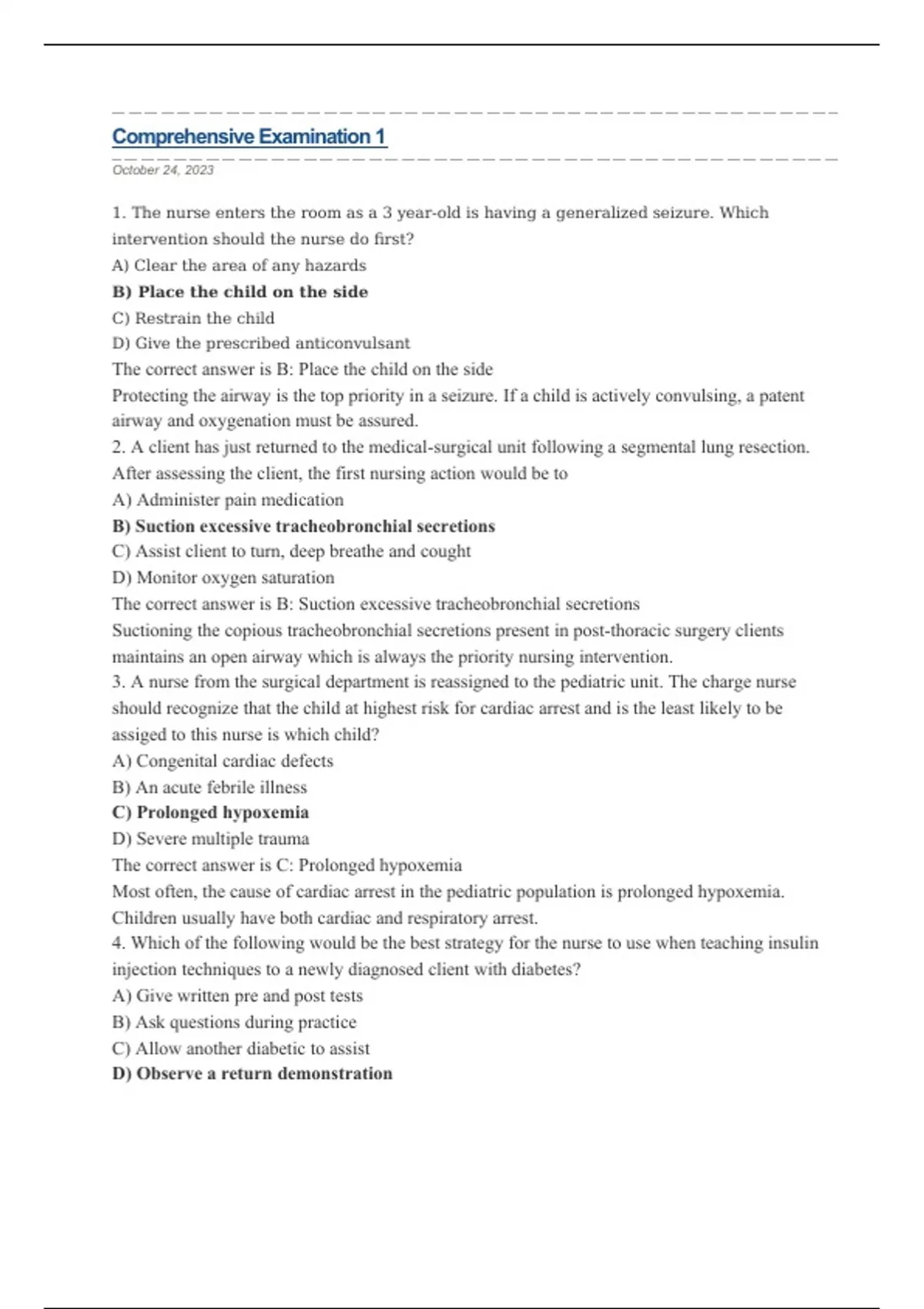 Comprehensive Examination 1

October 24, 2023

1. The nurse enters the room as a 3 year-old is having a generalized seizure. Which intervention should the nurse do first?
A) Clear the area of any hazards
B) Place the child on the side
C) Restrain the child
D) Give the prescribed anticonvulsant
The correct answer is B: Place the child on the side
Protecting the airway is the top priority in a seizure. If a child is actively convulsing, a patent airway and oxygenation must be assured.
2. A client has just returned to the medical-surgical unit following a segmental lung resection. After assessing the client, the first nursing action would be to
A) Administer pain medication
B) Suction excessive tracheobronchial secretions
C) Assist client to turn, deep breathe and cought
D) Monitor oxygen saturation
The correct answer is B: Suction excessive tracheobronchial secretions
Suctioning the copious tracheobronchial secretions present in post-thoracic surgery clients maintains an open airway which is always the priority nursing intervention.
3. A nurse from the surgical department is reassigned to the pediatric unit. The charge nurse should recognize that the child at highest risk for cardiac arrest and is the least likely to be assiged to this nurse is which child?
A) Congenital cardiac defects
B) An acute febrile illness
C) Prolonged hypoxemia
D) Severe multiple trauma
The correct answer is C: Prolonged hypoxemia
Most often, the cause of cardiac arrest in the pediatric population is prolonged hypoxemia. Children usually have both cardiac and respiratory arrest.
4. Which of the following would be the best strategy for the nurse to use when teaching insulin injection techniques to a newly diagnosed client with diabetes?
A) Give written pre and post tests
B) Ask questions during practice
C) Allow another diabetic to assist
D) Observe a return demonstration